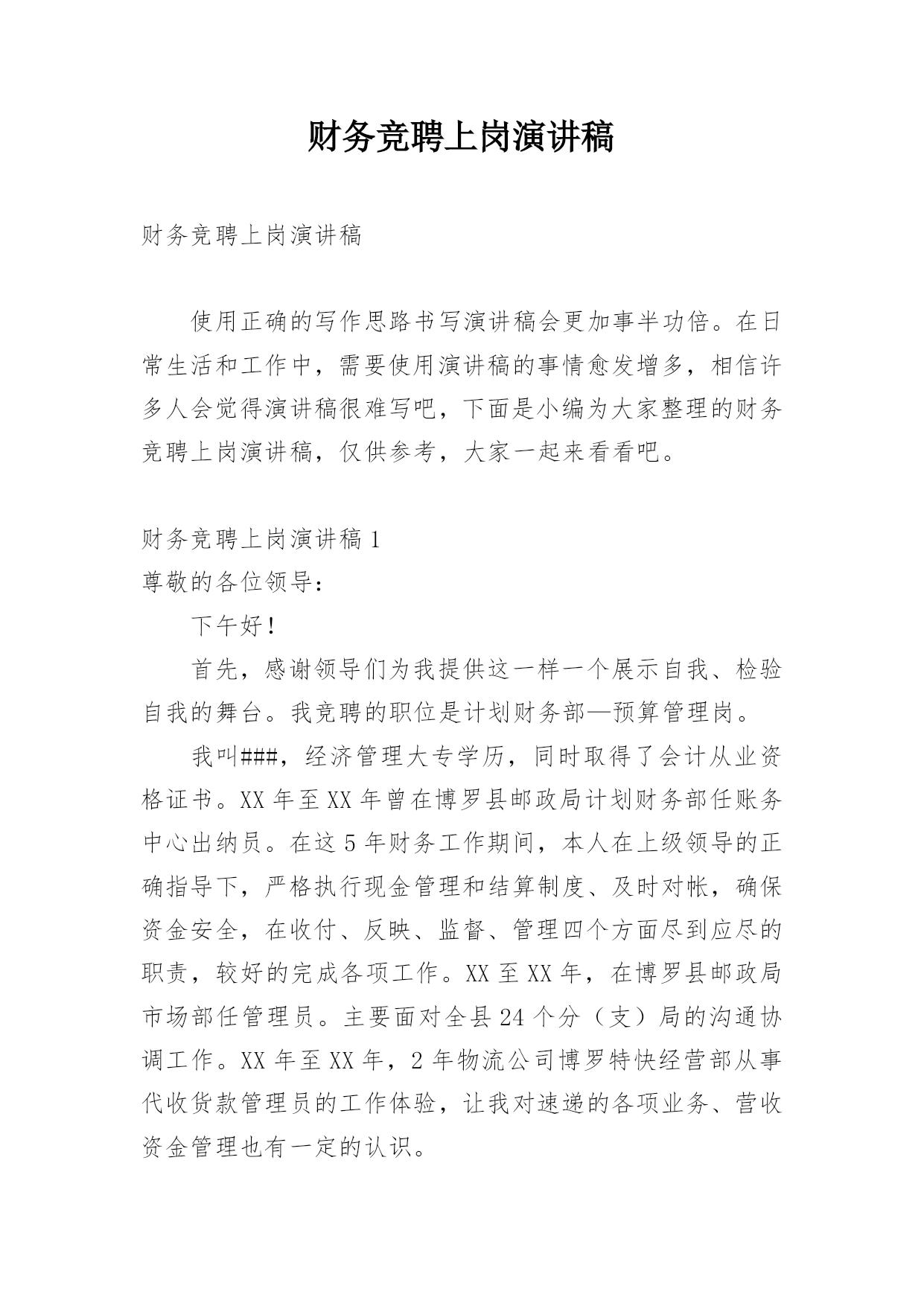 财务竞聘上岗演讲稿

财务竞聘上岗演讲稿

使用正确的写作思路书写演讲稿会更加事半功倍。在日常生活和工作中，需要使用演讲稿的事情愈发增多，相信许多人会觉得演讲稿很难写吧，下面是小编为大家整理的财务竞聘上岗演讲稿，仅供参考，大家一起来看看吧。

财务竞聘上岗演讲稿 1
尊敬的各位领导：

下午好！

首先，感谢领导们为我提供这一样一个展示自我、检验自我的舞台。我竞聘的职位是计划财务部—预算管理岗。

我叫###，经济管理大专学历，同时取得了会计从业资格证书。XX 年至 XX 年曾在博罗县邮政局计划财务部任账务中心出纳员。在这 5 年财务工作期间，本人在上级领导的正确指导下，严格执行现金管理和结算制度、及时对帐，确保资金安全，在收付、反映、监督、管理四个方面尽到应尽的职责，较好的完成各项工作。XX 至 XX 年，在博罗县邮政局市场部任管理员。主要面对全县 24 个分（支）局的沟通协调工作。XX 年至 XX 年，2 年物流公司博罗特快经营部从事代收货款管理员的工作体验，让我对速递的各项业务、营收资金管理也有一定的认识。